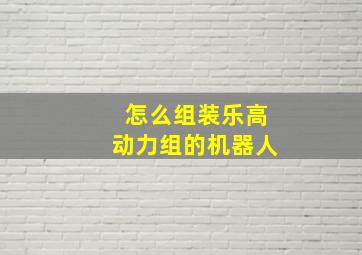 怎么组装乐高
动力组的机器人